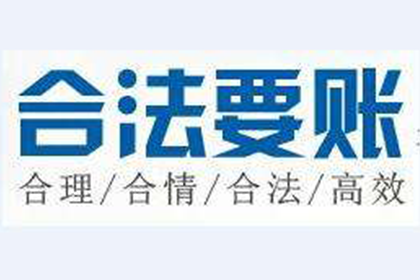 合法要账

合理/合情/合法/高效